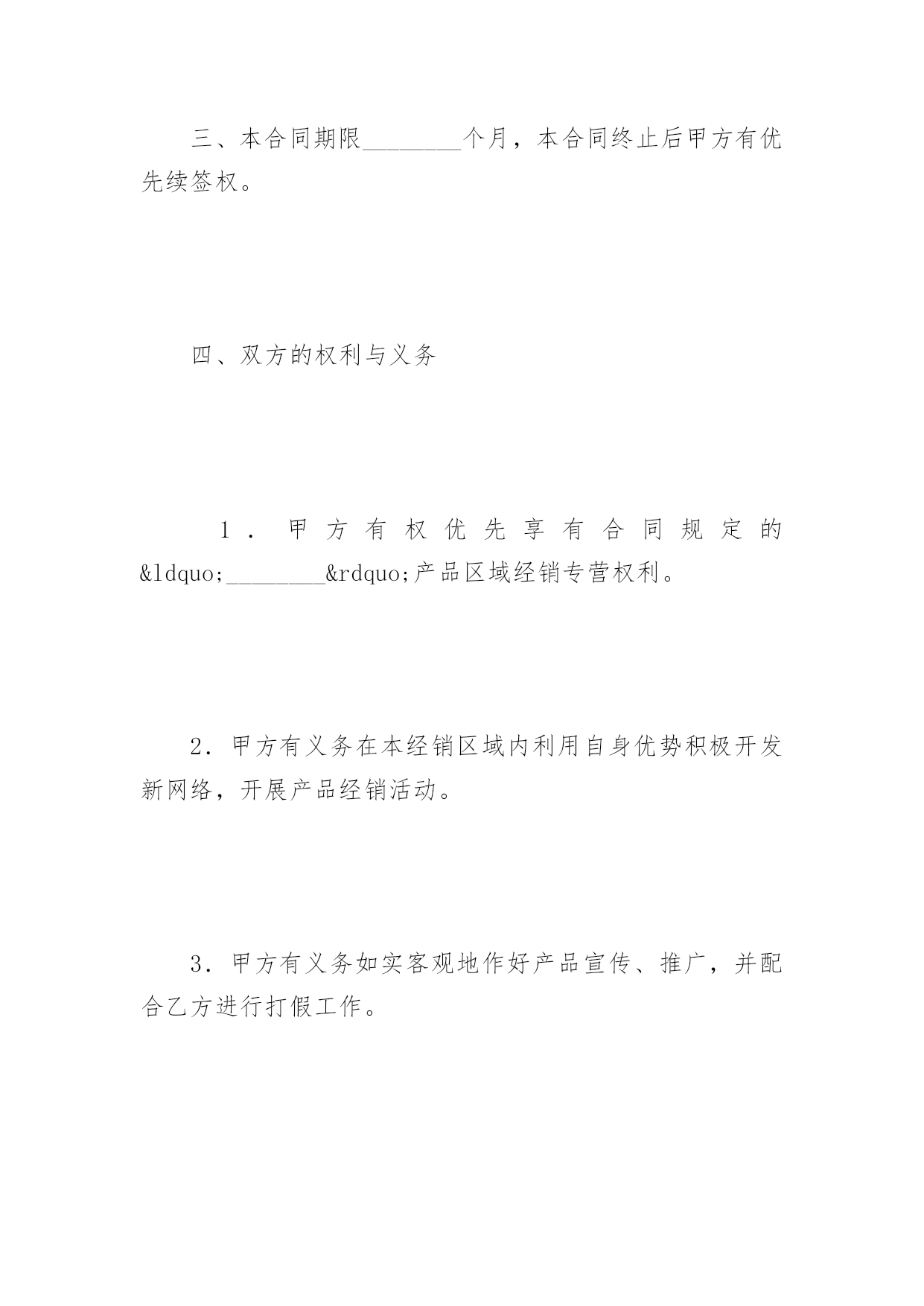 三、本合同期限________个月，本合同终止后甲方有优先续签权。

四、双方的权利与义务

1．甲方有权优先享有合同规定的&ldquo;________&rdquo;产品区域经销专营权利。

2．甲方有义务在本经销区域内利用自身优势积极开发新网络，开展产品经销活动。

3．甲方有义务如实客观地作好产品宣传、推广，并配合乙方进行打假工作。